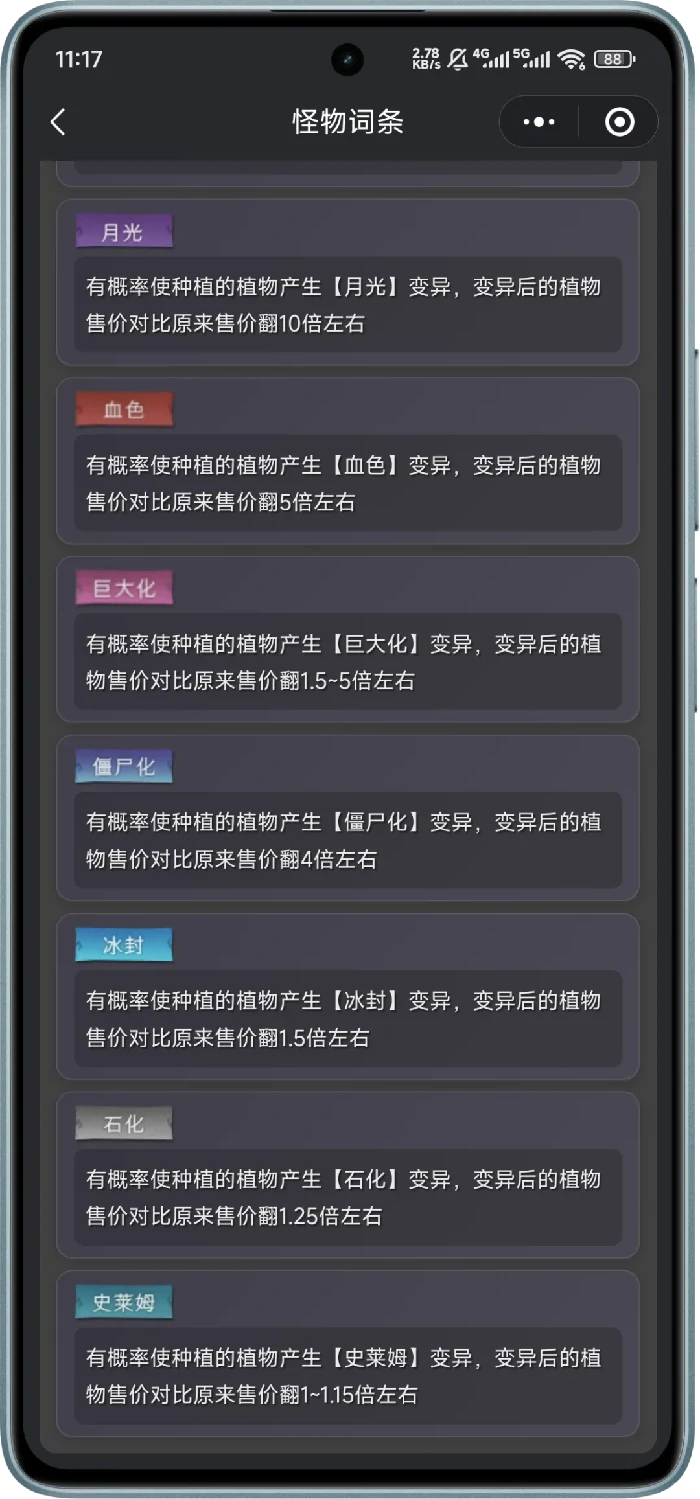 11:17 2.78 KB/s 4G 5G 88

怪物词条

月光

有概率使种植的植物产生【月光】变异，变异后的植物售价对比原来售价翻10倍左右

血色

有概率使种植的植物产生【血色】变异，变异后的植物售价对比原来售价翻5倍左右

巨大化

有概率使种植的植物产生【巨大化】变异，变异后的植物售价对比原来售价翻1.5~5倍左右

僵尸化

有概率使种植的植物产生【僵尸化】变异，变异后的植物售价对比原来售价翻4倍左右

冰封

有概率使种植的植物产生【冰封】变异，变异后的植物售价对比原来售价翻1.5倍左右

石化

有概率使种植的植物产生【石化】变异，变异后的植物售价对比原来售价翻1.25倍左右

史莱姆

有概率使种植的植物产生【史莱姆】变异，变异后的植物售价对比原来售价翻1~1.15倍左右